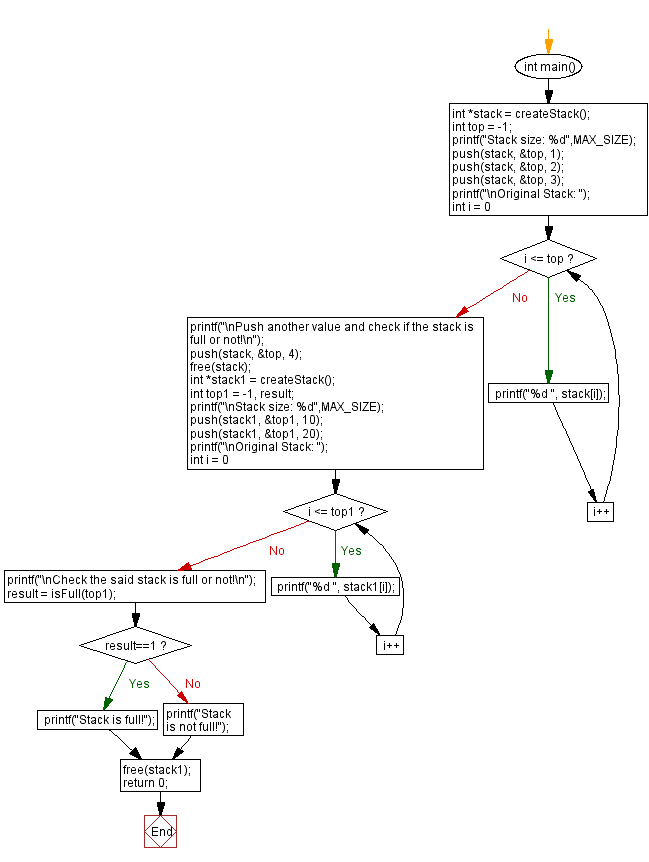 int main()

int *stack = createStack();
int top = -1;
printf("Stack size: %d",MAX_SIZE);
push(stack, &top, 1);
push(stack, &top, 2);
push(stack, &top, 3);
printf("\nOriginal Stack: ");
int i = 0

i <= top ?

No

Yes

printf("%d ", stack[i]);

i++

printf("\nPush another value and check if the stack is full or not!\n");
push(stack, &top, 4);
free(stack);
int *stack1 = createStack();
int top1 = -1, result;
printf("\nStack size: %d",MAX_SIZE);
push(stack1, &top1, 10);
push(stack1, &top1, 20);
printf("\nOriginal Stack: ");
int i = 0

i <= top1 ?

No

Yes

printf("%d ", stack1[i]);

i++

printf("\nCheck the said stack is full or not!\n");
result = isFull(top1);

result==1 ?

Yes

No

printf("Stack is full!");

printf("Stack is not full!");

free(stack1);
return 0;

End